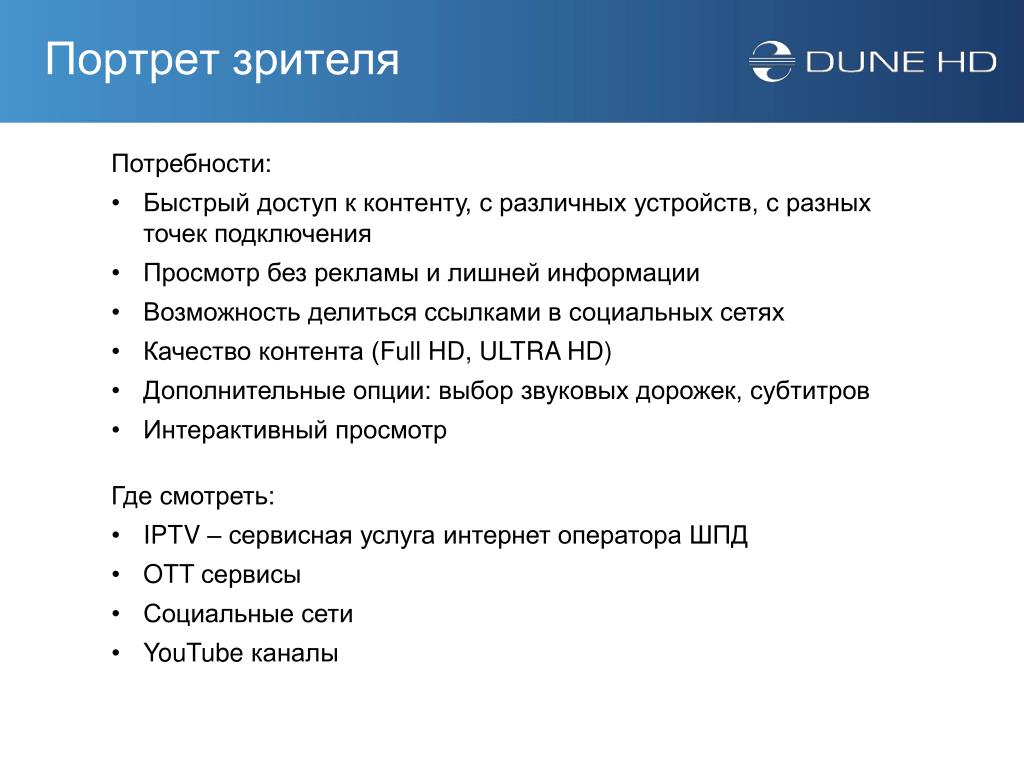 Портрет зрителя

DUNE HD

Потребности:

• Быстрый доступ к контенту, с различных устройств, с разных точек подключения
• Просмотр без рекламы и лишней информации
• Возможность делиться ссылками в социальных сетях
• Качество контента (Full HD, ULTRA HD)
• Дополнительные опции: выбор звуковых дорожек, субтитров
• Интерактивный просмотр

Где смотреть:

• IPTV – сервисная услуга интернет оператора ШПД
• OTT сервисы
• Социальные сети
• YouTube каналы